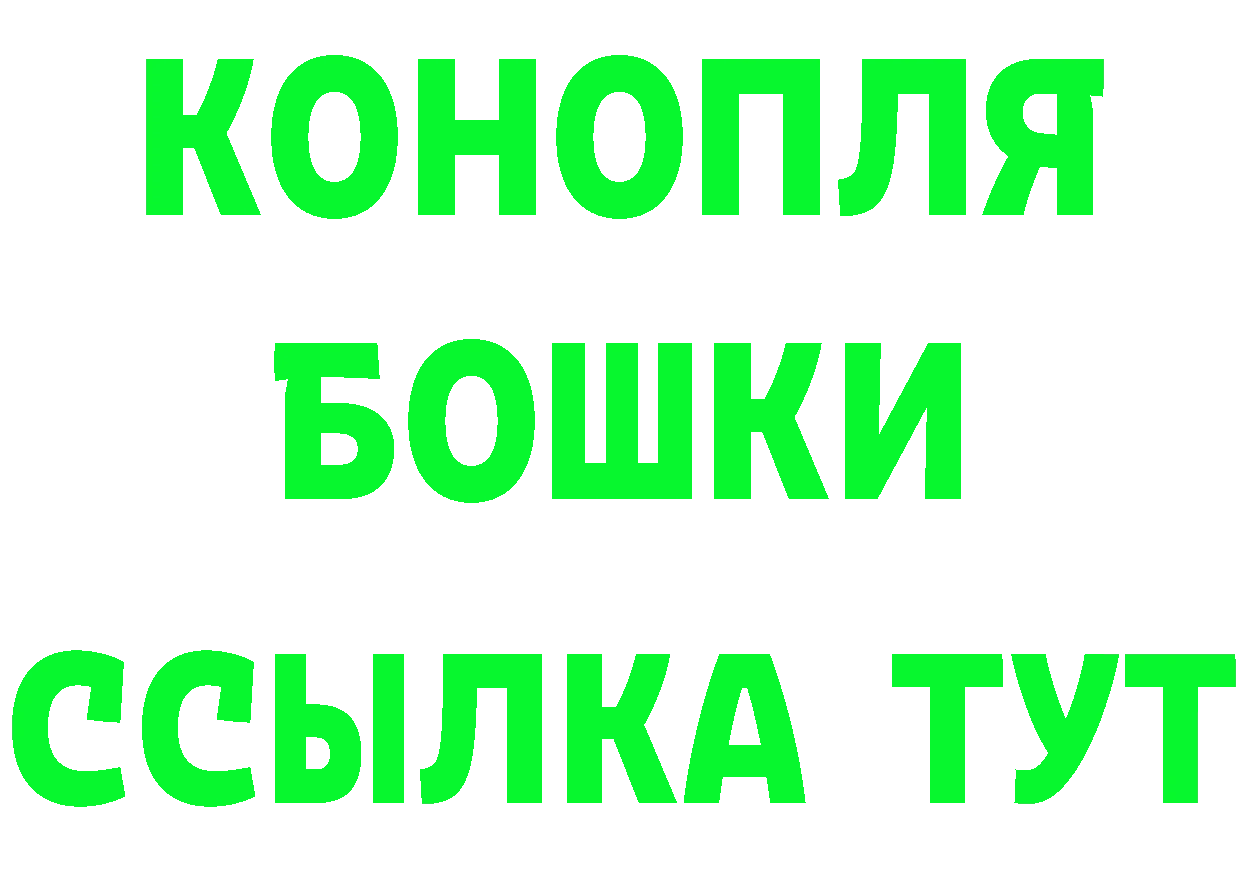 КОНОПЛЯ
БОШКИ
ССЫЛКА ТУТ